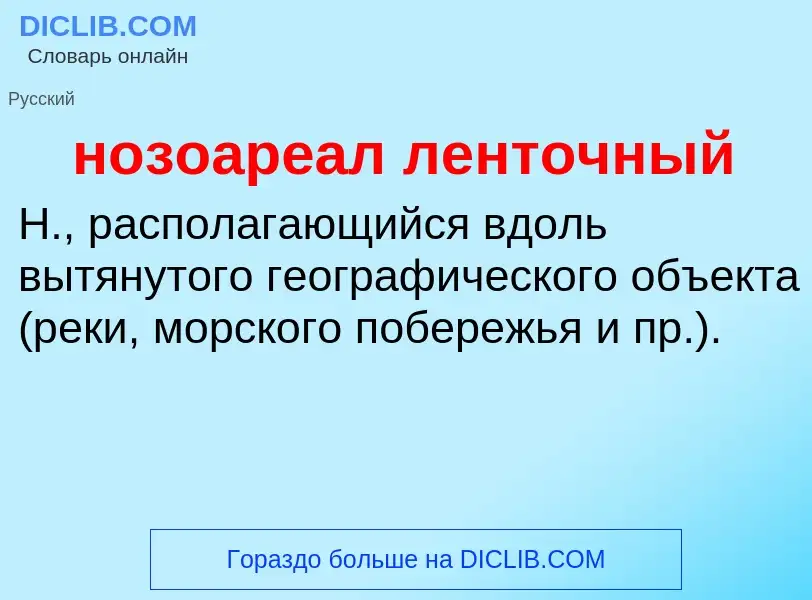 DICLIB.COM
Словарь онлайн

Русский

нозоареал ленточный

Н., располагающийся вдоль вытянутого географического объекта (реки, морского побережья и пр.).

Гораздо больше на DICLIB.COM